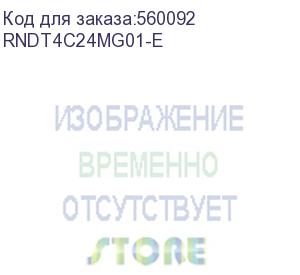 Код для заказа:560092
RNDT4C24MG01-E

ИЗОБРАЖЕНИЕ
ВРЕМЕННО
ОТСУТСТВУЕТ
STORE